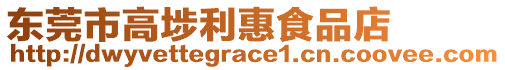 东莞市高埗利惠食品店
http://dwyvettegrace1.cn.coovee.com